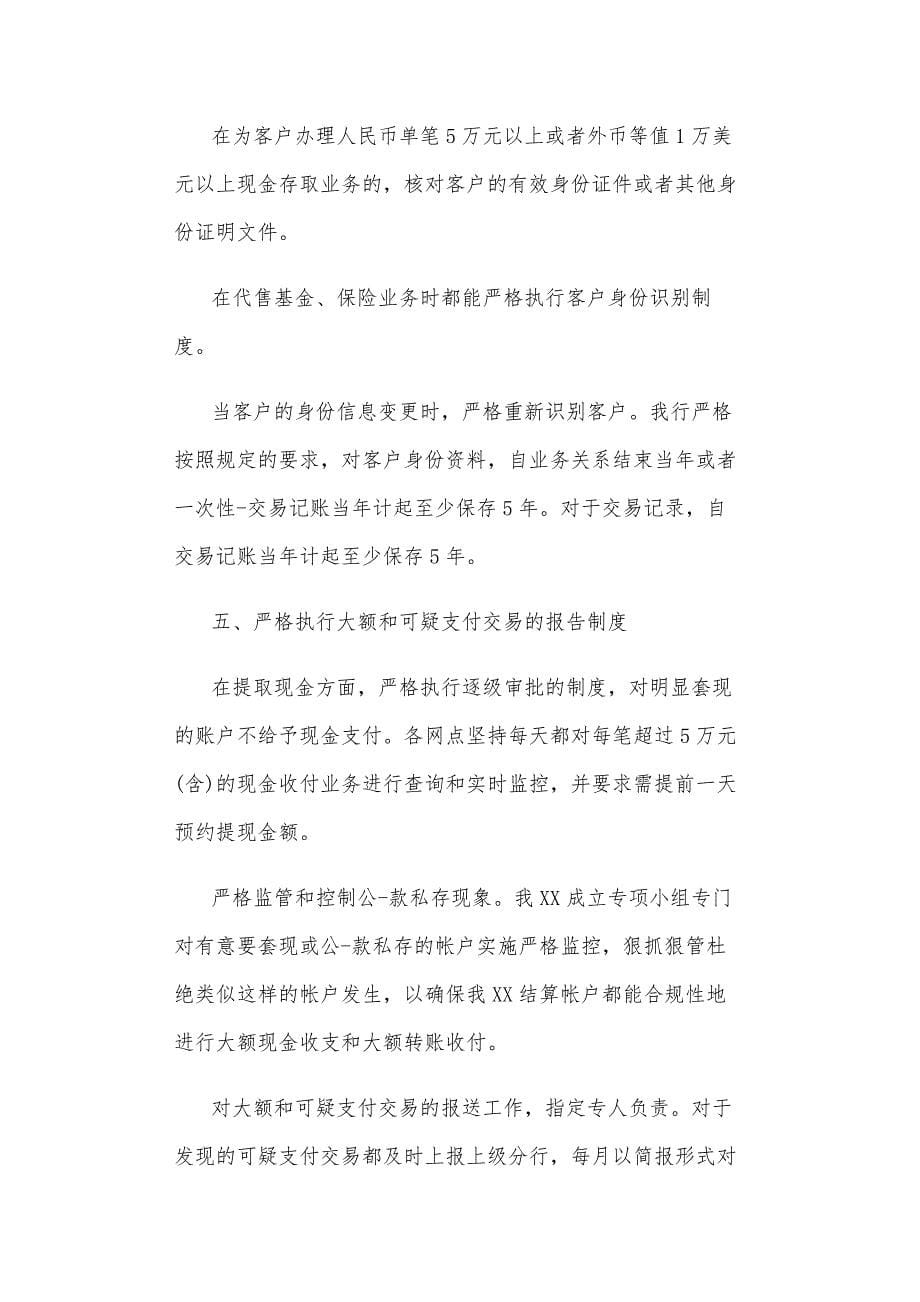 在为客户办理人民币单笔5万元以上或者外币等值1万美元以上现金存取业务的，核对客户的有效身份证件或者其他身份证明文件。

在代售基金、保险业务时都能严格执行客户身份识别制度。

当客户的身份信息变更时，严格重新识别客户。我行严格按照规定的要求，对客户身份资料，自业务关系结束当年或者一次性-交易记账当年计起至少保存5年。对于交易记录，自交易记账当年计起至少保存5年。

五、严格执行大额和可疑支付交易的报告制度

在提取现金方面，严格执行逐级审批的制度，对明显套现的账户不给予现金支付。各网点坚持每天都对每笔超过5万元(含)的现金收付业务进行查询和实时监控，并要求需提前一天预约提现金额。

严格监管和控制公-款私存现象。我XX成立专项小组专门对有意要套现或公-款私存的帐户实施严格监控，狠抓狠管杜绝类似这样的帐户发生，以确保我XX结算帐户都能合规性地进行大额现金收支和大额转账收付。

对大额和可疑支付交易的报送工作，指定专人负责。对于发现的可疑支付交易都及时上报上级分行，每月以简报形式对